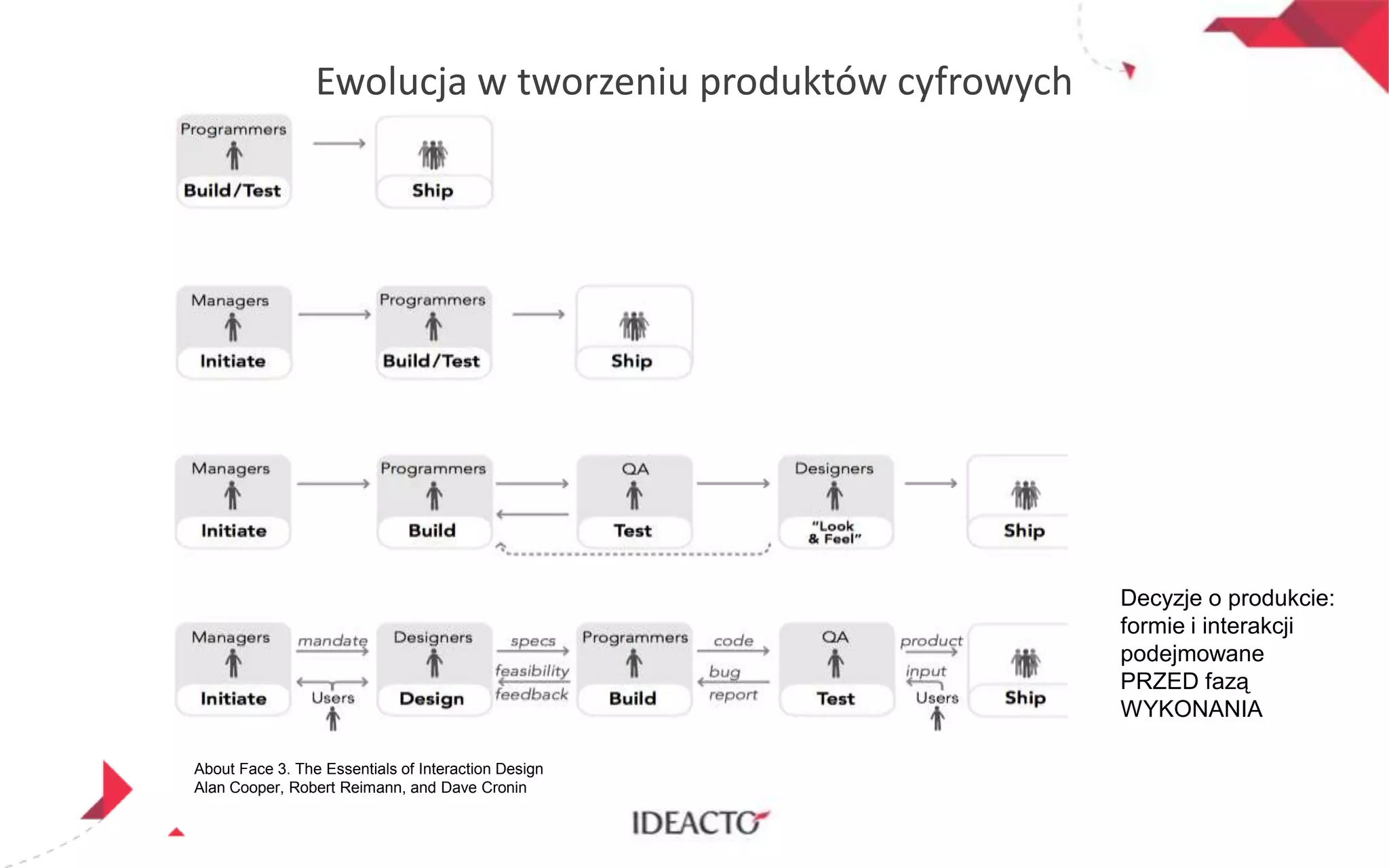 Ewolucja w tworzeniu produktów cyfrowych

Programmers
Build/Test

Ship

Managers
Initiate

Programmers
Build/Test

Ship

Managers
Initiate

Programmers
Build

QA
Test

Designers
"Look & Feel"

Ship

Managers
Initiate

mandate

Users

Designers
Design

specs

feasibility feedback

Programmers
Build

code

bug report

QA
Test

product

input

Users

Ship

Decyzje o produkcie: formie i interakcji podejmowane PRZED fazą WYKONANIA

About Face 3. The Essentials of Interaction Design
Alan Cooper, Robert Reimann, and Dave Cronin

IDEACTO